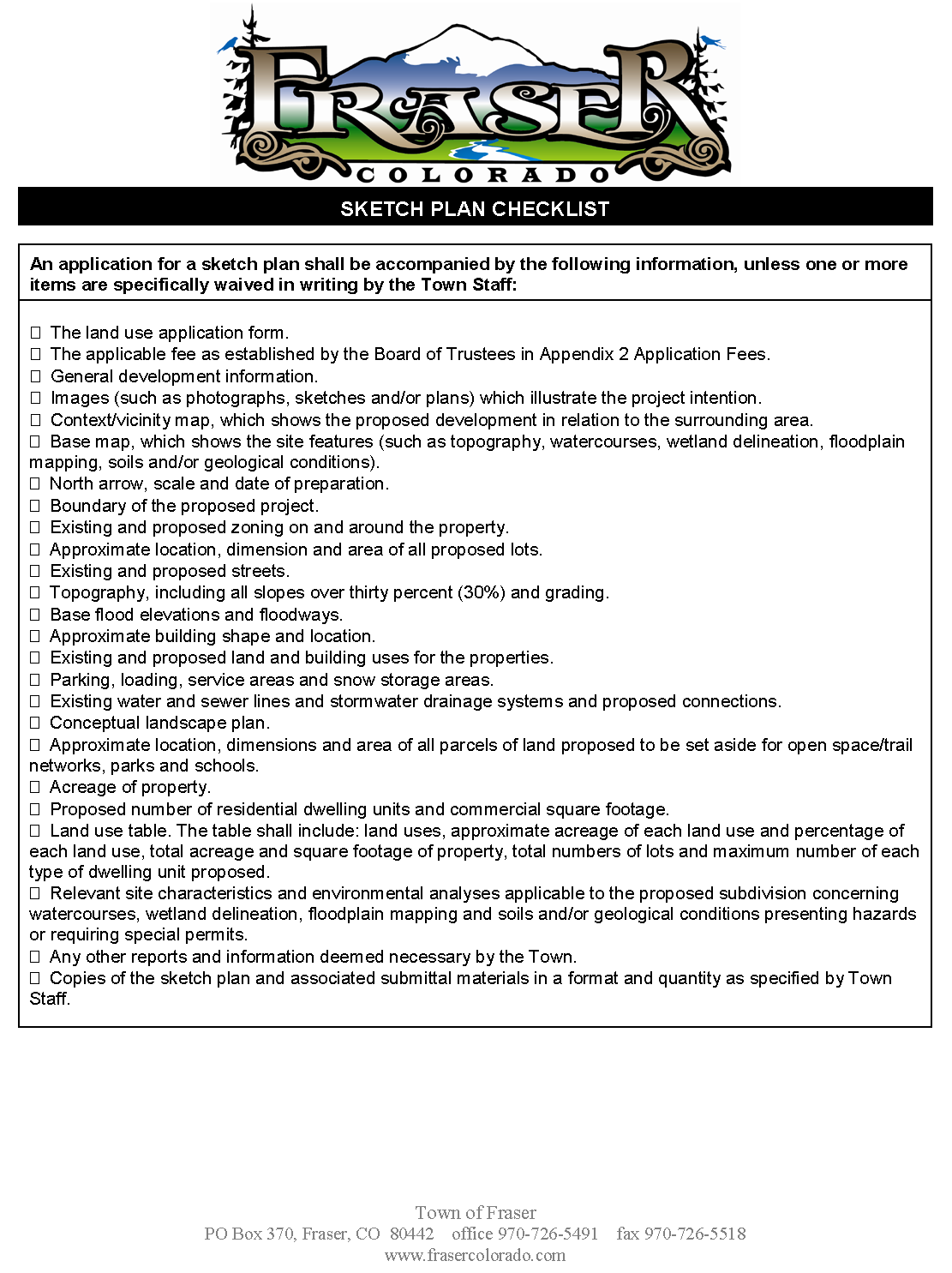 FRASER
COLORADO

SKETCH PLAN CHECKLIST

An application for a sketch plan shall be accompanied by the following information, unless one or more items are specifically waived in writing by the Town Staff:

☐ The land use application form.
☐ The applicable fee as established by the Board of Trustees in Appendix 2 Application Fees.
☐ General development information.
☐ Images (such as photographs, sketches and/or plans) which illustrate the project intention.
☐ Context/vicinity map, which shows the proposed development in relation to the surrounding area.
☐ Base map, which shows the site features (such as topography, watercourses, wetland delineation, floodplain mapping, soils and/or geological conditions).
☐ North arrow, scale and date of preparation.
☐ Boundary of the proposed project.
☐ Existing and proposed zoning on and around the property.
☐ Approximate location, dimension and area of all proposed lots.
☐ Existing and proposed streets.
☐ Topography, including all slopes over thirty percent (30%) and grading.
☐ Base flood elevations and floodways.
☐ Approximate building shape and location.
☐ Existing and proposed land and building uses for the properties.
☐ Parking, loading, service areas and snow storage areas.
☐ Existing water and sewer lines and stormwater drainage systems and proposed connections.
☐ Conceptual landscape plan.
☐ Approximate location, dimensions and area of all parcels of land proposed to be set aside for open space/trail networks, parks and schools.
☐ Acreage of property.
☐ Proposed number of residential dwelling units and commercial square footage.
☐ Land use table. The table shall include: land uses, approximate acreage of each land use and percentage of each land use, total acreage and square footage of property, total numbers of lots and maximum number of each type of dwelling unit proposed.
☐ Relevant site characteristics and environmental analyses applicable to the proposed subdivision concerning watercourses, wetland delineation, floodplain mapping and soils and/or geological conditions presenting hazards or requiring special permits.
☐ Any other reports and information deemed necessary by the Town.
☐ Copies of the sketch plan and associated submittal materials in a format and quantity as specified by Town Staff.

Town of Fraser
PO Box 370, Fraser, CO 80442 office 970-726-5491 fax 970-726-5518
www.frasercolorado.com